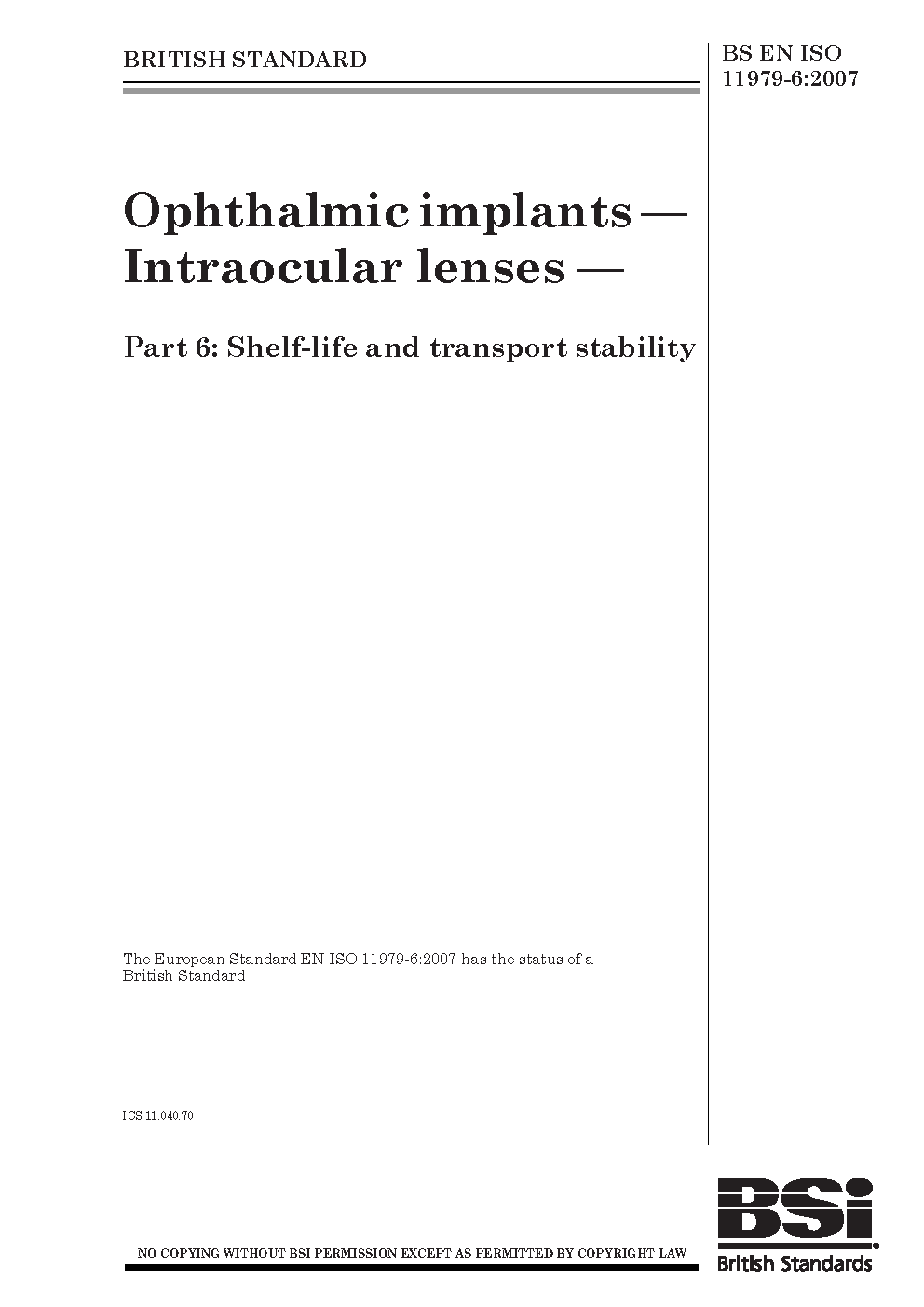 BRITISH STANDARD

BS EN ISO 11979-6:2007

Ophthalmic implants — Intraocular lenses —

Part 6: Shelf-life and transport stability

The European Standard EN ISO 11979-6:2007 has the status of a British Standard

ICS 11.040.70

NO COPYING WITHOUT BSI PERMISSION EXCEPT AS PERMITTED BY COPYRIGHT LAW

BSi

British Standards